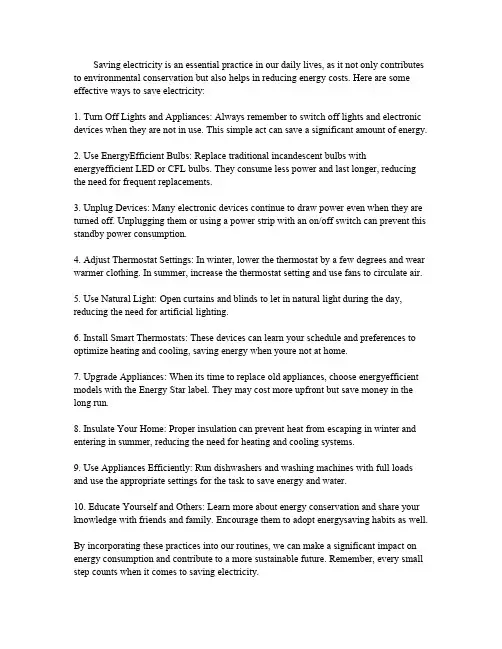 Saving electricity is an essential practice in our daily lives, as it not only contributes to environmental conservation but also helps in reducing energy costs. Here are some effective ways to save electricity:

1. Turn Off Lights and Appliances: Always remember to switch off lights and electronic devices when they are not in use. This simple act can save a significant amount of energy.

2. Use EnergyEfficient Bulbs: Replace traditional incandescent bulbs with energyefficient LED or CFL bulbs. They consume less power and last longer, reducing the need for frequent replacements.

3. Unplug Devices: Many electronic devices continue to draw power even when they are turned off. Unplugging them or using a power strip with an on/off switch can prevent this standby power consumption.

4. Adjust Thermostat Settings: In winter, lower the thermostat by a few degrees and wear warmer clothing. In summer, increase the thermostat setting and use fans to circulate air.

5. Use Natural Light: Open curtains and blinds to let in natural light during the day, reducing the need for artificial lighting.

6. Install Smart Thermostats: These devices can learn your schedule and preferences to optimize heating and cooling, saving energy when youre not at home.

7. Upgrade Appliances: When its time to replace old appliances, choose energyefficient models with the Energy Star label. They may cost more upfront but save money in the long run.

8. Insulate Your Home: Proper insulation can prevent heat from escaping in winter and entering in summer, reducing the need for heating and cooling systems.

9. Use Appliances Efficiently: Run dishwashers and washing machines with full loads and use the appropriate settings for the task to save energy and water.

10. Educate Yourself and Others: Learn more about energy conservation and share your knowledge with friends and family. Encourage them to adopt energysaving habits as well.

By incorporating these practices into our routines, we can make a significant impact on energy consumption and contribute to a more sustainable future. Remember, every small step counts when it comes to saving electricity.